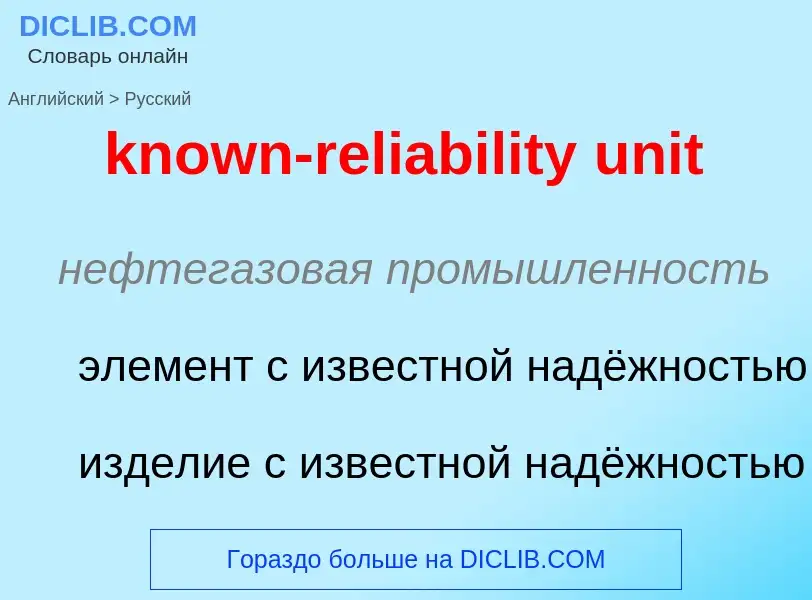 DICLIB.COM
Словарь онлайн

Английский > Русский

known-reliability unit

нефтегазовая промышленность

элемент с известной надёжностью

изделие с известной надёжностью

Гораздо больше на DICLIB.COM